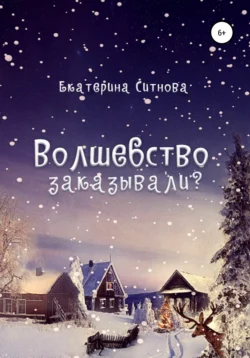 6+

Екатерина Ситнова

Волшебство заказывали?